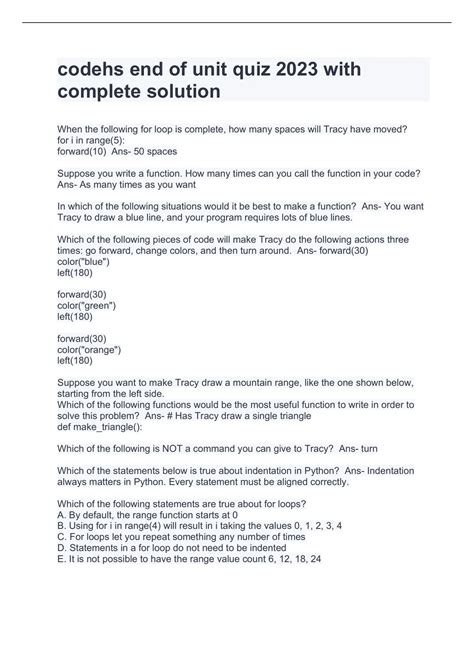 codehs end of unit quiz 2023 with complete solution

When the following for loop is complete, how many spaces will Tracy have moved?
for i in range(5):
forward(10) Ans- 50 spaces

Suppose you write a function. How many times can you call the function in your code? Ans- As many times as you want

In which of the following situations would it be best to make a function? Ans- You want Tracy to draw a blue line, and your program requires lots of blue lines.

Which of the following pieces of code will make Tracy do the following actions three times: go forward, change colors, and then turn around. Ans- forward(30)
color("blue")
left(180)

forward(30)
color("green")
left(180)

forward(30)
color("orange")
left(180)

Suppose you want to make Tracy draw a mountain range, like the one shown below, starting from the left side.
Which of the following functions would be the most useful function to write in order to solve this problem? Ans- # Has Tracy draw a single triangle
def make_triangle():

Which of the following is NOT a command you can give to Tracy? Ans- turn

Which of the statements below is true about indentation in Python? Ans- Indentation always matters in Python. Every statement must be aligned correctly.

Which of the following statements are true about for loops?
A. By default, the range function starts at 0
B. Using for i in range(4) will result in i taking the values 0, 1, 2, 3, 4
C. For loops let you repeat something any number of times
D. Statements in a for loop do not need to be indented
E. It is not possible to have the range value count 6, 12, 18, 24